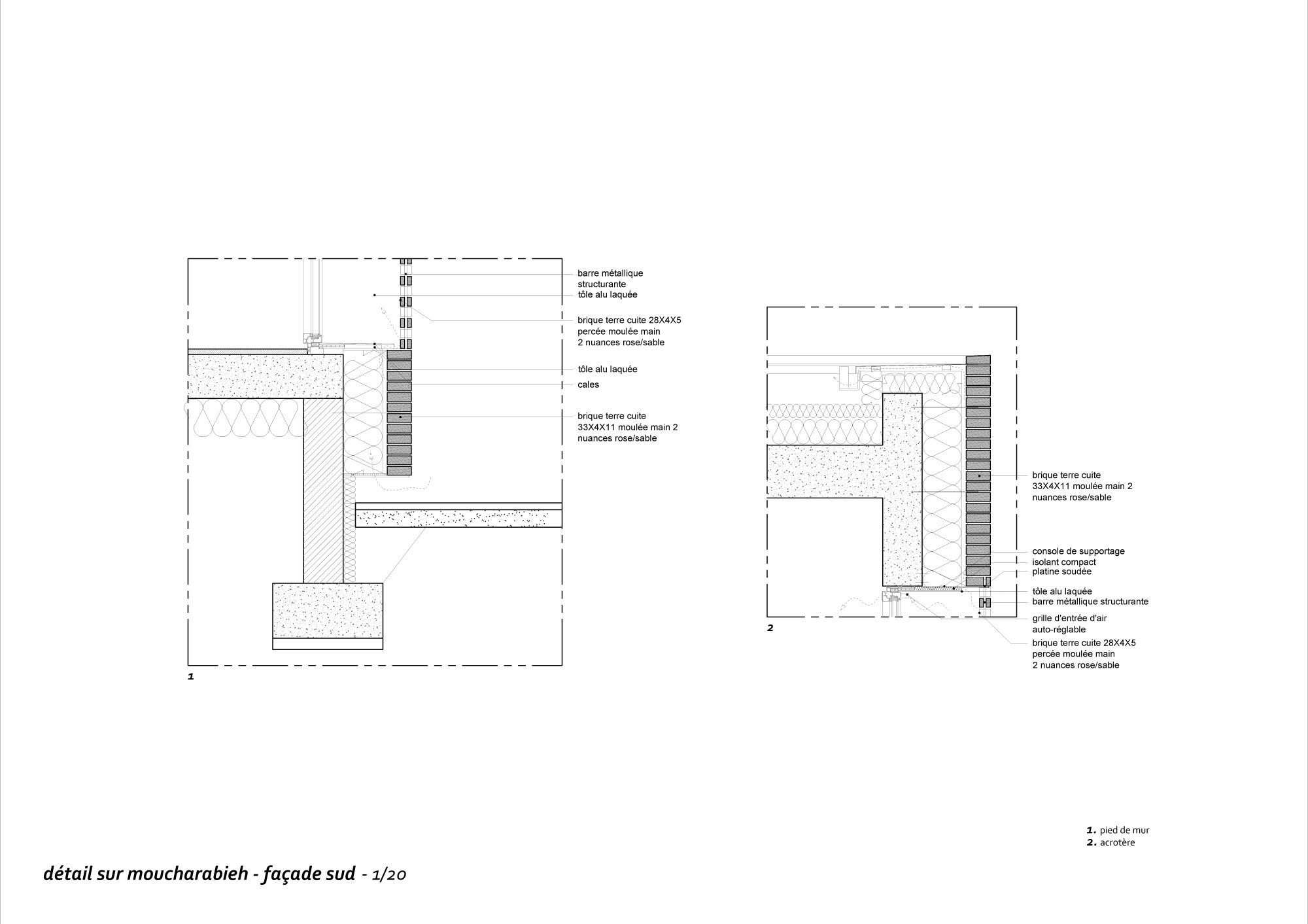 barre métallique structurante
tôle alu laquée
brique terre cuite 28X4X5 percée moulée main 2 nuances rose/sable
tôle alu laquée
cales
brique terre cuite 33X4X11 moulée main 2 nuances rose/sable

1

brique terre cuite 33X4X11 moulée main 2 nuances rose/sable
console de supportage
isolant compact
platine soudée
tôle alu laquée
barre métallique structurante
grille d'entrée d'air auto-réglable
brique terre cuite 28X4X5 percée moulée main 2 nuances rose/sable

2

1. pied de mur
2. acrotère

détail sur moucharabieh - façade sud - 1/20